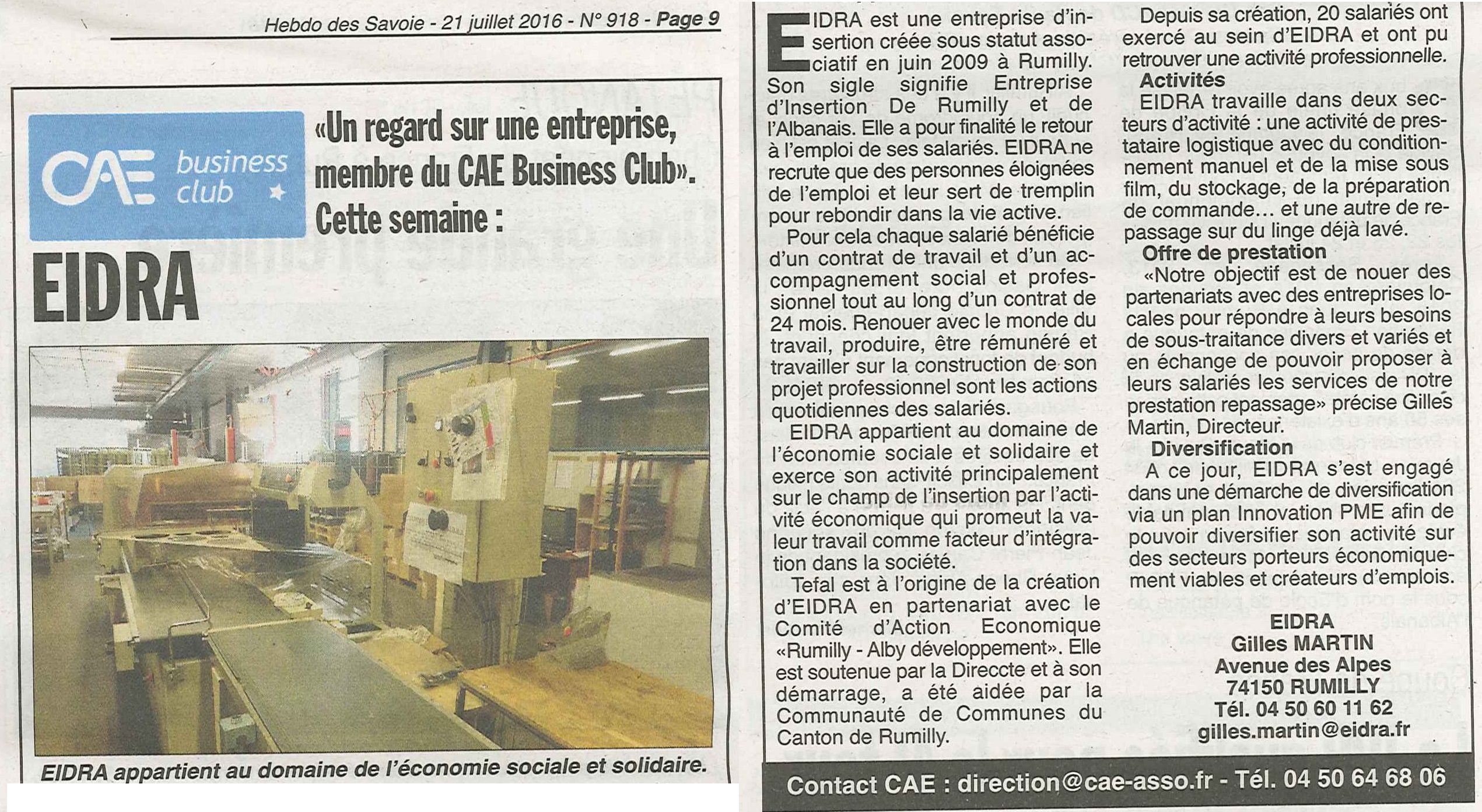 Hebdo des Savoie - 21 juillet 2016 - N° 918 - Page 9

CAE business club

«Un regard sur une entreprise, membre du CAE Business Club». Cette semaine :

EIDRA

EIDRA appartient au domaine de l'économie sociale et solidaire.

EIDRA est une entreprise d'insertion créée sous statut associatif en juin 2009 à Rumilly. Son sigle signifie Entreprise d'Insertion De Rumilly et de l'Albanais. Elle a pour finalité le retour à l'emploi de ses salariés. EIDRA ne recrute que des personnes éloignées de l'emploi et leur sert de tremplin pour rebondir dans la vie active.

Pour cela chaque salarié bénéficie d'un contrat de travail et d'un accompagnement social et professionnel tout au long d'un contrat de 24 mois. Renouer avec le monde du travail, produire, être rémunéré et travailler sur la construction de son projet professionnel sont les actions quotidiennes des salariés.

EIDRA appartient au domaine de l'économie sociale et solidaire et exerce son activité principalement sur le champ de l'insertion par l'activité économique qui promeut la valeur travail comme facteur d'intégration dans la société.

Tefal est à l'origine de la création d'EIDRA en partenariat avec le Comité d'Action Economique «Rumilly - Alby développement». Elle est soutenue par la Direccte et à son démarrage, a été aidée par la Communauté de Communes du Canton de Rumilly.

Depuis sa création, 20 salariés ont exercé au sein d'EIDRA et ont pu retrouver une activité professionnelle.

Activités

EIDRA travaille dans deux secteurs d'activité : une activité de prestataire logistique avec du conditionnement manuel et de la mise sous film, du stockage, de la préparation de commande… et une autre de repassage sur du linge déjà lavé.

Offre de prestation

«Notre objectif est de nouer des partenariats avec des entreprises locales pour répondre à leurs besoins de sous-traitance divers et variés et en échange de pouvoir proposer à leurs salariés les services de notre prestation repassage» précise Gilles Martin, Directeur.

Diversification

A ce jour, EIDRA s'est engagé dans une démarche de diversification via un plan Innovation PME afin de pouvoir diversifier son activité sur des secteurs porteurs économiquement viables et créateurs d'emplois.

EIDRA
Gilles MARTIN
Avenue des Alpes
74150 RUMILLY
Tél. 04 50 60 11 62
gilles.martin@eidra.fr

Contact CAE : direction@cae-asso.fr - Tél. 04 50 64 68 06